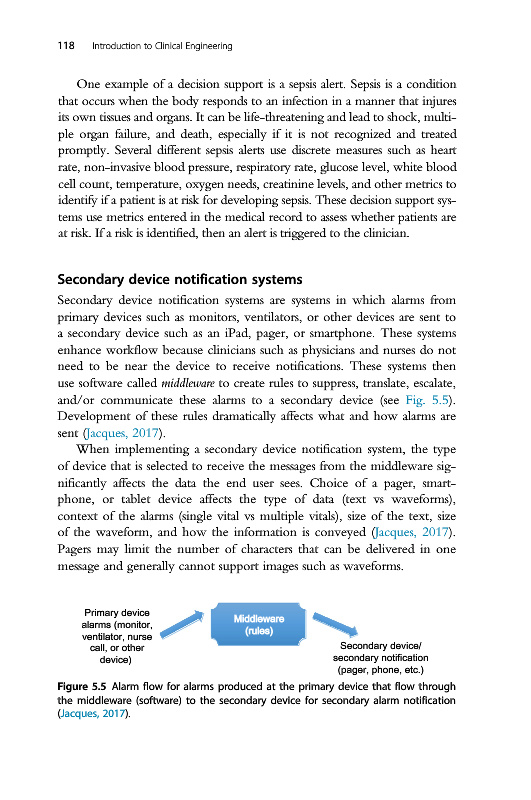 118 Introduction to Clinical Engineering

One example of a decision support is a sepsis alert. Sepsis is a condition that occurs when the body responds to an infection in a manner that injures its own tissues and organs. It can be life-threatening and lead to shock, multiple organ failure, and death, especially if it is not recognized and treated promptly. Several different sepsis alerts use discrete measures such as heart rate, non-invasive blood pressure, respiratory rate, glucose level, white blood cell count, temperature, oxygen needs, creatinine levels, and other metrics to identify if a patient is at risk for developing sepsis. These decision support systems use metrics entered in the medical record to assess whether patients are at risk. If a risk is identified, then an alert is triggered to the clinician.

Secondary device notification systems

Secondary device notification systems are systems in which alarms from primary devices such as monitors, ventilators, or other devices are sent to a secondary device such as an iPad, pager, or smartphone. These systems enhance workflow because clinicians such as physicians and nurses do not need to be near the device to receive notifications. These systems then use software called middleware to create rules to suppress, translate, escalate, and/or communicate these alarms to a secondary device (see Fig. 5.5). Development of these rules dramatically affects what and how alarms are sent (Jacques, 2017).

When implementing a secondary device notification system, the type of device that is selected to receive the messages from the middleware significantly affects the data the end user sees. Choice of a pager, smartphone, or tablet device affects the type of data (text vs waveforms), context of the alarms (single vital vs multiple vitals), size of the text, size of the waveform, and how the information is conveyed (Jacques, 2017). Pagers may limit the number of characters that can be delivered in one message and generally cannot support images such as waveforms.

Primary device alarms (monitor, ventilator, nurse call, or other device)

Middleware (rules)

Secondary device/ secondary notification (pager, phone, etc.)

Figure 5.5 Alarm flow for alarms produced at the primary device that flow through the middleware (software) to the secondary device for secondary alarm notification (Jacques, 2017).